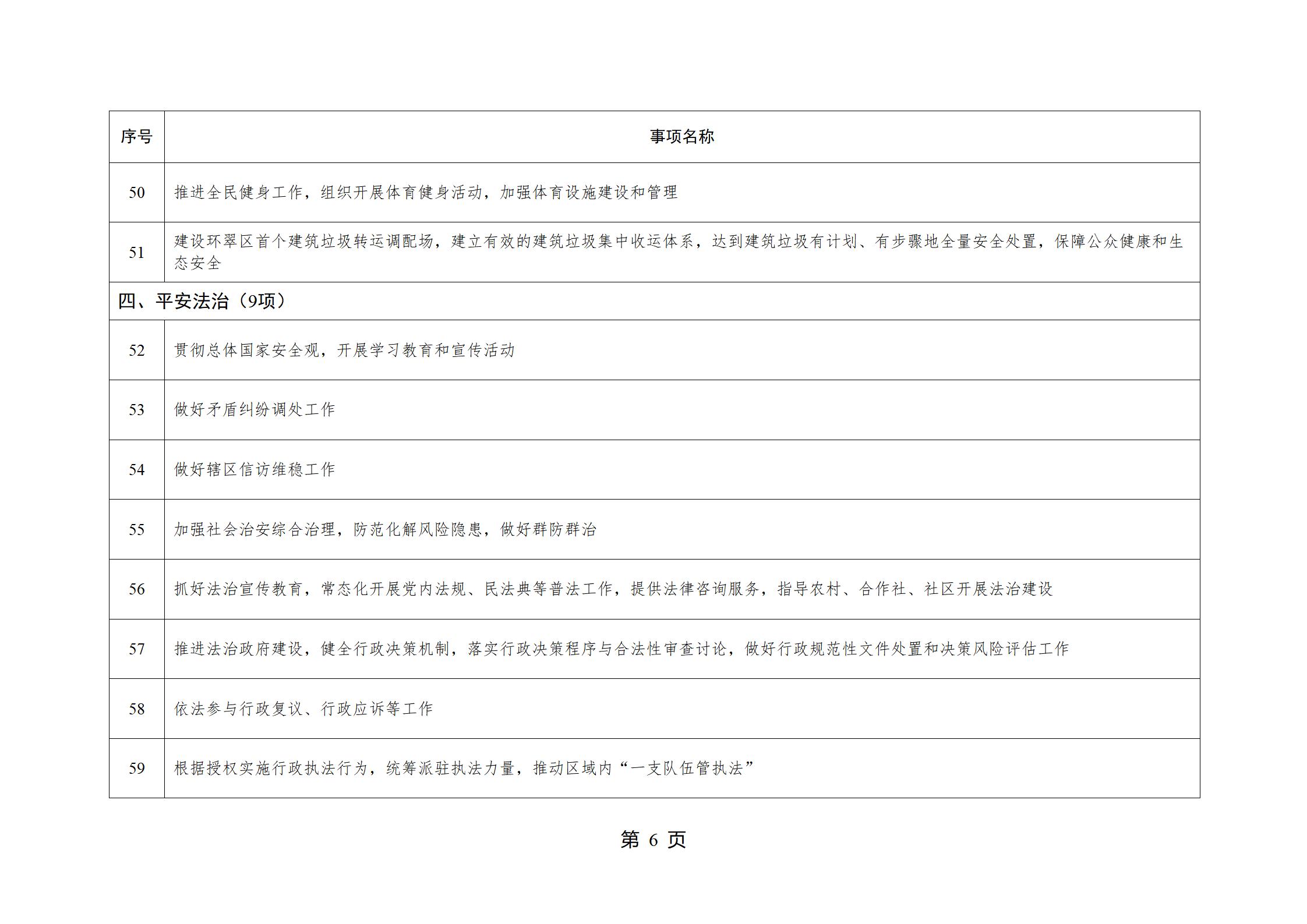 | 序号 | 事项名称 |
|---|---|
| 50 | 推进全民健身工作，组织开展体育健身活动，加强体育设施建设和管理 |
| 51 | 建设环翠区首个建筑垃圾转运调配场，建立有效的建筑垃圾集中收运体系，达到建筑垃圾有计划、有步骤地全量安全处置，保障公众健康和生态安全 |
| 四、平安法治（9项） | |
| 52 | 贯彻总体国家安全观，开展学习教育和宣传活动 |
| 53 | 做好矛盾纠纷调处工作 |
| 54 | 做好辖区信访维稳工作 |
| 55 | 加强社会治安综合治理，防范化解风险隐患，做好群防群治 |
| 56 | 抓好法治宣传教育，常态化开展党内法规、民法典等普法工作，提供法律咨询服务，指导农村、合作社、社区开展法治建设 |
| 57 | 推进法治政府建设，健全行政决策机制，落实行政决策程序与合法性审查讨论，做好行政规范性文件处置和决策风险评估工作 |
| 58 | 依法参与行政复议、行政应诉等工作 |
| 59 | 根据授权实施行政执法行为，统筹派驻执法力量，推动区域内“一支队伍管执法” |

第 6 页